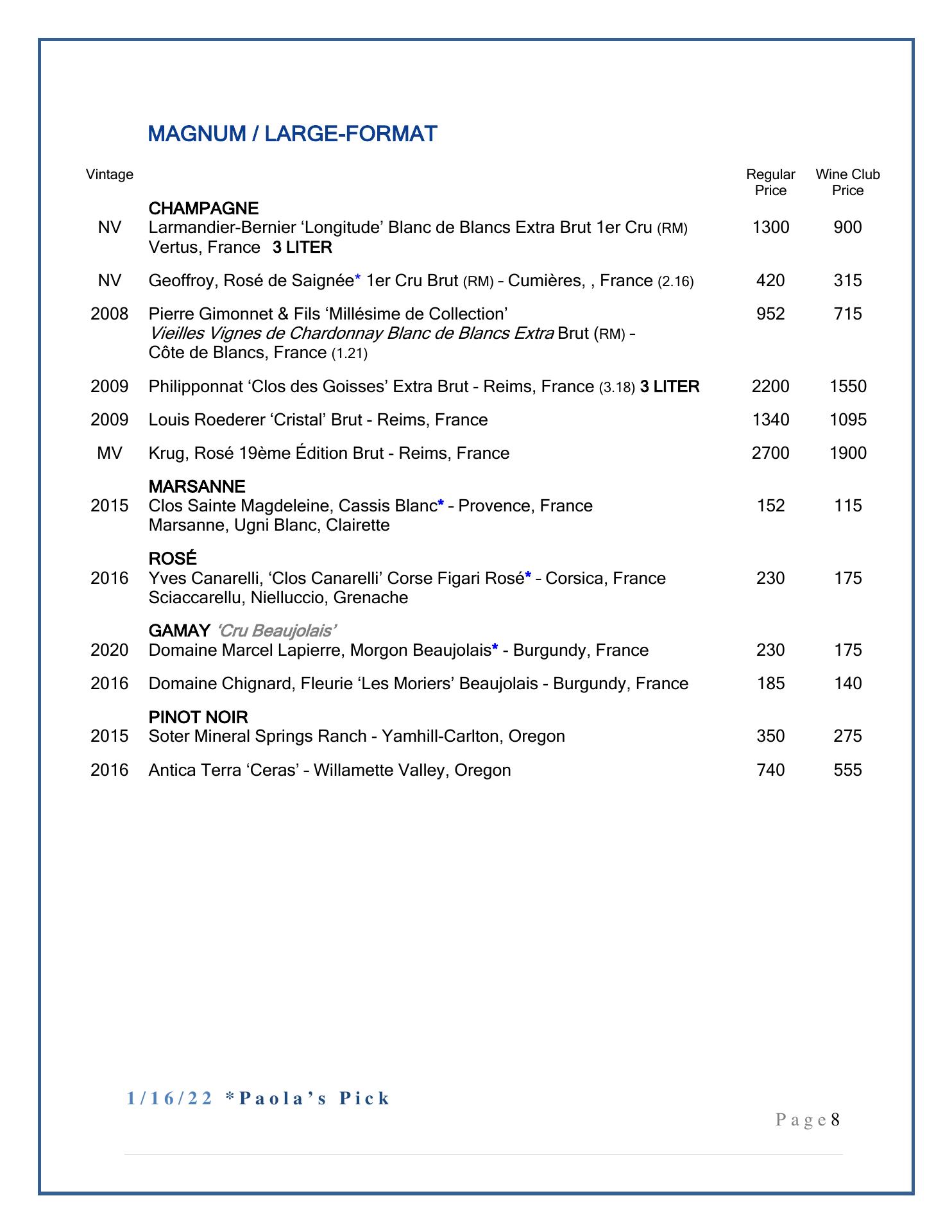 MAGNUM / LARGE-FORMAT

| Vintage | | Regular Price | Wine Club Price |
|---|---|---|---|
| | CHAMPAGNE | | |
| NV | Larmandier-Bernier ‘Longitude’ Blanc de Blancs Extra Brut 1er Cru (RM) Vertus, France 3 LITER | 1300 | 900 |
| NV | Geoffroy, Rosé de Saignée* 1er Cru Brut (RM) – Cumières, , France (2.16) | 420 | 315 |
| 2008 | Pierre Gimonnet & Fils ‘Millésime de Collection’ Vieilles Vignes de Chardonnay Blanc de Blancs Extra Brut (RM) – Côte de Blancs, France (1.21) | 952 | 715 |
| 2009 | Philipponnat ‘Clos des Goisses’ Extra Brut - Reims, France (3.18) 3 LITER | 2200 | 1550 |
| 2009 | Louis Roederer ‘Cristal’ Brut - Reims, France | 1340 | 1095 |
| MV | Krug, Rosé 19ème Édition Brut - Reims, France | 2700 | 1900 |
| | MARSANNE | | |
| 2015 | Clos Sainte Magdeleine, Cassis Blanc* – Provence, France Marsanne, Ugni Blanc, Clairette | 152 | 115 |
| | ROSÉ | | |
| 2016 | Yves Canarelli, ‘Clos Canarelli’ Corse Figari Rosé* – Corsica, France Sciaccarellu, Nielluccio, Grenache | 230 | 175 |
| | GAMAY ‘Cru Beaujolais’ | | |
| 2020 | Domaine Marcel Lapierre, Morgon Beaujolais* - Burgundy, France | 230 | 175 |
| 2016 | Domaine Chignard, Fleurie ‘Les Moriers’ Beaujolais - Burgundy, France | 185 | 140 |
| | PINOT NOIR | | |
| 2015 | Soter Mineral Springs Ranch - Yamhill-Carlton, Oregon | 350 | 275 |
| 2016 | Antica Terra ‘Ceras’ – Willamette Valley, Oregon | 740 | 555 |

1/16/22 *Paola’s Pick

Page 8